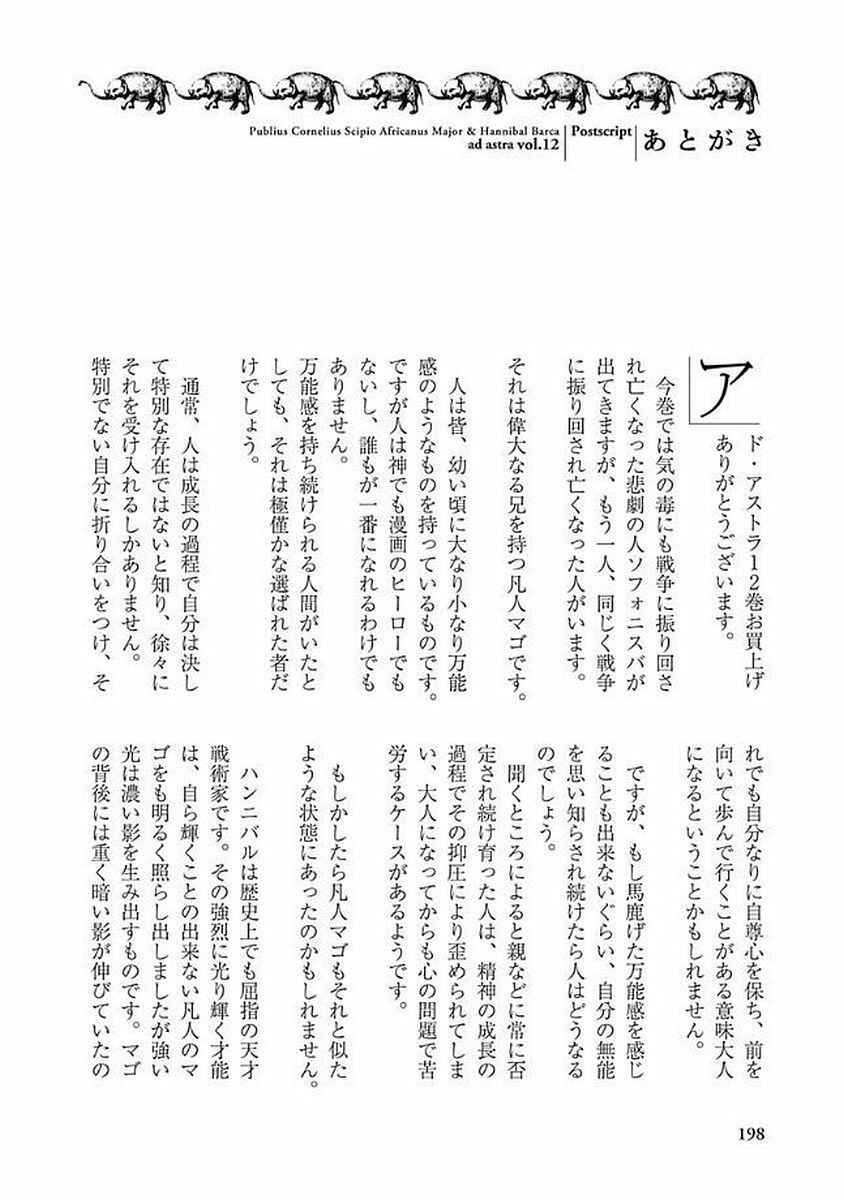 Publius Cornelius Scipio Africanus Major & Hannibal Barca
ad astra vol.12
Postscript
あとがき

アド・アストラ12巻お買上げありがとうございます。

今巻では気の毒にも戦争に振り回され亡くなった悲劇の人ソフォニスバが出てきますが、もう一人、同じく戦争に振り回され亡くなった人がいます。

それは偉大なる兄を持つ凡人マゴです。

人は皆、幼い頃に大なり小なり万能感のようなものを持っているものです。ですが人は神でも漫画のヒーローでもないし、誰もが一番になれるわけでもありません。

万能感を持ち続けられる人間がいたとしても、それは極僅かな選ばれた者だけでしょう。

通常、人は成長の過程で自分は決して特別な存在ではないと知り、徐々にそれを受け入れるしかありません。

特別でない自分に折り合いをつけ、それでも自分なりに自尊心を保ち、前を向いて歩んで行くことがある意味大人になるということかもしれません。

ですが、もし馬鹿げた万能感を感じることも出来ないぐらい、自分の無能を思い知らされ続けたら人はどうなるのでしょう。

聞くところによると親などに常に否定され続け育った人は、精神の成長の過程でその抑圧により歪められてしまい、大人になってからも心の問題で苦労するケースがあるようです。

もしかしたら凡人マゴもそれと似たような状態にあったのかもしれません。

ハンニバルは歴史上でも屈指の天才戦術家です。その強烈に光り輝く才能は、自ら輝くことの出来ない凡人のマゴをも明るく照らし出しましたが強い光は濃い影を生み出すものです。マゴの背後には重く暗い影が伸びていたの

198